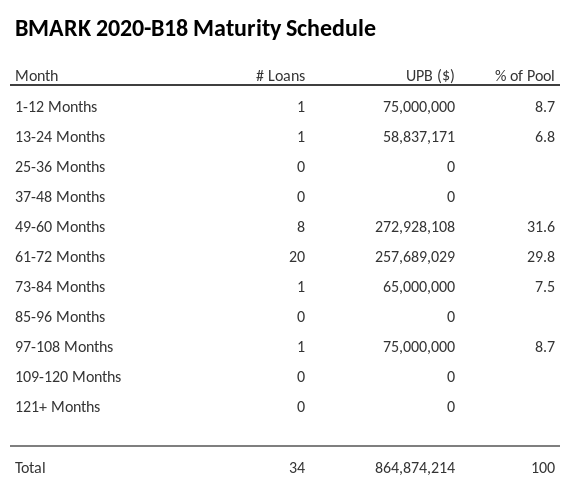 BMARK 2020-B18 Maturity Schedule

| Month | # Loans | UPB ($) | % of Pool |
|---|---|---|---|
| 1-12 Months | 1 | 75,000,000 | 8.7 |
| 13-24 Months | 1 | 58,837,171 | 6.8 |
| 25-36 Months | 0 | 0 | |
| 37-48 Months | 0 | 0 | |
| 49-60 Months | 8 | 272,928,108 | 31.6 |
| 61-72 Months | 20 | 257,689,029 | 29.8 |
| 73-84 Months | 1 | 65,000,000 | 7.5 |
| 85-96 Months | 0 | 0 | |
| 97-108 Months | 1 | 75,000,000 | 8.7 |
| 109-120 Months | 0 | 0 | |
| 121+ Months | 0 | 0 | |
| Total | 34 | 864,874,214 | 100 |